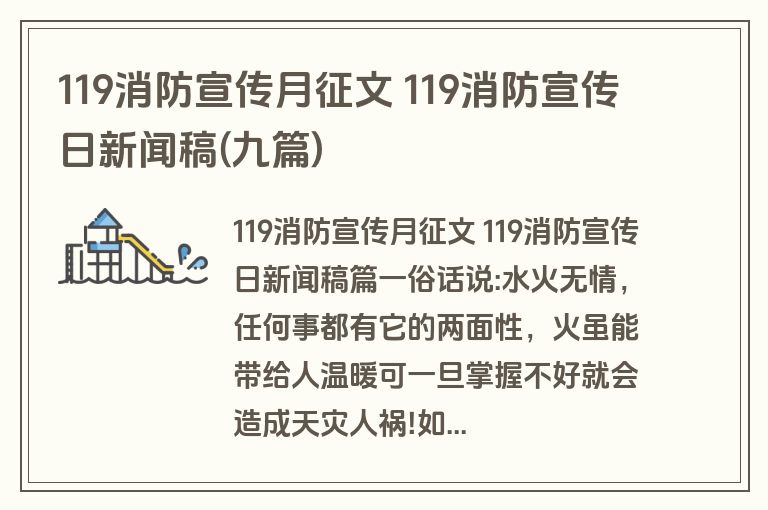 119消防宣传月征文 119消防宣传日新闻稿(九篇)

119消防宣传月征文 119消防宣传日新闻稿篇一俗话说:水火无情，任何事都有它的两面性，火虽能带给人温暖可一旦掌握不好就会造成天灾人祸!如...